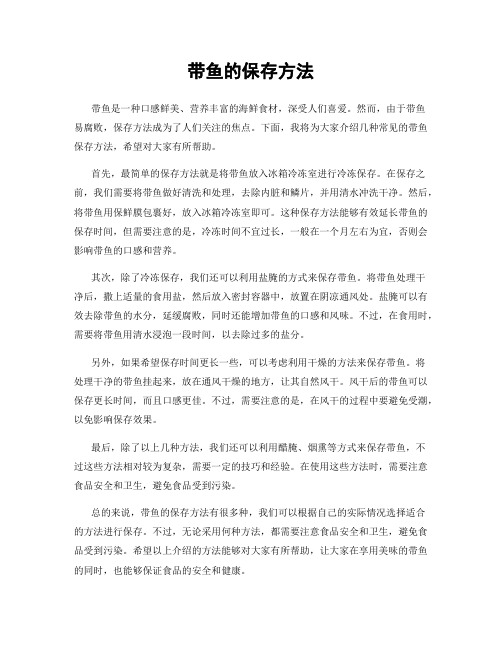 带鱼的保存方法

带鱼是一种口感鲜美、营养丰富的海鲜食材，深受人们喜爱。然而，由于带鱼易腐败，保存方法成为了人们关注的焦点。下面，我将为大家介绍几种常见的带鱼保存方法，希望对大家有所帮助。

首先，最简单的保存方法就是将带鱼放入冰箱冷冻室进行冷冻保存。在保存之前，我们需要将带鱼做好清洗和处理，去除内脏和鳞片，并用清水冲洗干净。然后，将带鱼用保鲜膜包裹好，放入冰箱冷冻室即可。这种保存方法能够有效延长带鱼的保存时间，但需要注意的是，冷冻时间不宜过长，一般在一个月左右为宜，否则会影响带鱼的口感和营养。

其次，除了冷冻保存，我们还可以利用盐腌的方式来保存带鱼。将带鱼处理干净后，撒上适量的食用盐，然后放入密封容器中，放置在阴凉通风处。盐腌可以有效去除带鱼的水分，延缓腐败，同时还能增加带鱼的口感和风味。不过，在食用时，需要将带鱼用清水浸泡一段时间，以去除过多的盐分。

另外，如果希望保存时间更长一些，可以考虑利用干燥的方法来保存带鱼。将处理干净的带鱼挂起来，放在通风干燥的地方，让其自然风干。风干后的带鱼可以保存更长时间，而且口感更佳。不过，需要注意的是，在风干的过程中要避免受潮，以免影响保存效果。

最后，除了以上几种方法，我们还可以利用醋腌、烟熏等方式来保存带鱼，不过这些方法相对较为复杂，需要一定的技巧和经验。在使用这些方法时，需要注意食品安全和卫生，避免食品受到污染。

总的来说，带鱼的保存方法有很多种，我们可以根据自己的实际情况选择适合的方法进行保存。不过，无论采用何种方法，都需要注意食品安全和卫生，避免食品受到污染。希望以上介绍的方法能够对大家有所帮助，让大家在享用美味的带鱼的同时，也能够保证食品的安全和健康。